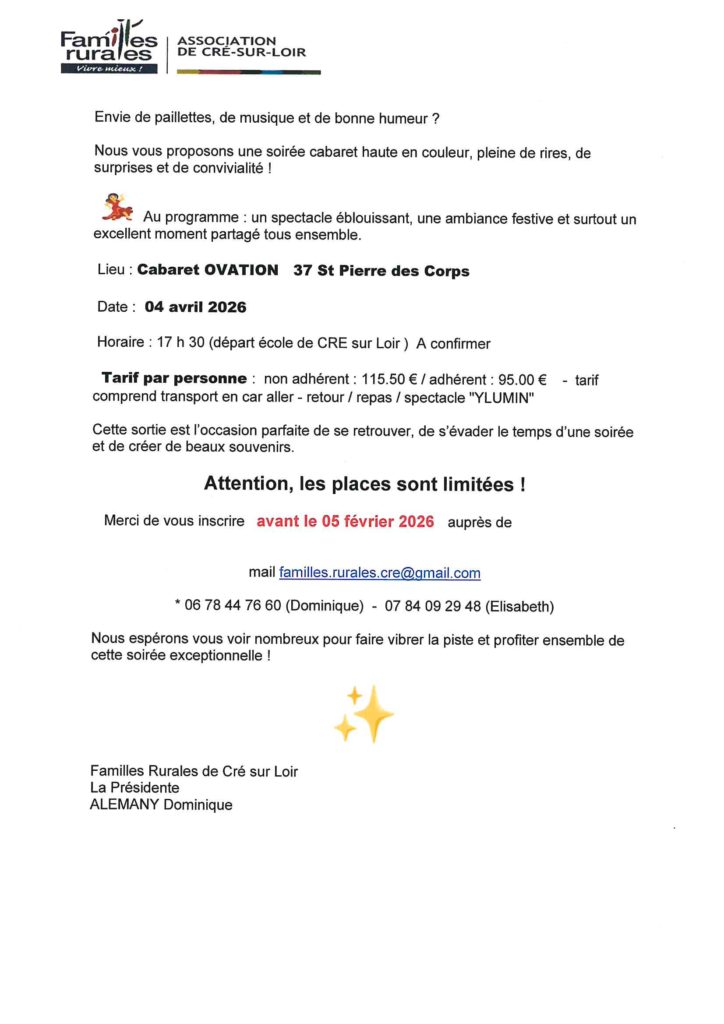 Familles rurales
Vivre mieux !

ASSOCIATION
DE CRÉ-SUR-LOIR

Envie de paillettes, de musique et de bonne humeur ?

Nous vous proposons une soirée cabaret haute en couleur, pleine de rires, de surprises et de convivialité !

Au programme : un spectacle éblouissant, une ambiance festive et surtout un excellent moment partagé tous ensemble.

Lieu : Cabaret OVATION 37 St Pierre des Corps

Date : 04 avril 2026

Horaire : 17 h 30 (départ école de CRE sur Loir ) A confirmer

Tarif par personne : non adhérent : 115.50 € / adhérent : 95.00 € - tarif comprend transport en car aller - retour / repas / spectacle "YLUMIN"

Cette sortie est l'occasion parfaite de se retrouver, de s'évader le temps d'une soirée et de créer de beaux souvenirs.

Attention, les places sont limitées !

Merci de vous inscrire avant le 05 février 2026 auprès de

mail familles.rurales.cre@gmail.com

* 06 78 44 76 60 (Dominique) - 07 84 09 29 48 (Elisabeth)

Nous espérons vous voir nombreux pour faire vibrer la piste et profiter ensemble de cette soirée exceptionnelle !

Familles Rurales de Cré sur Loir
La Présidente
ALEMANY Dominique